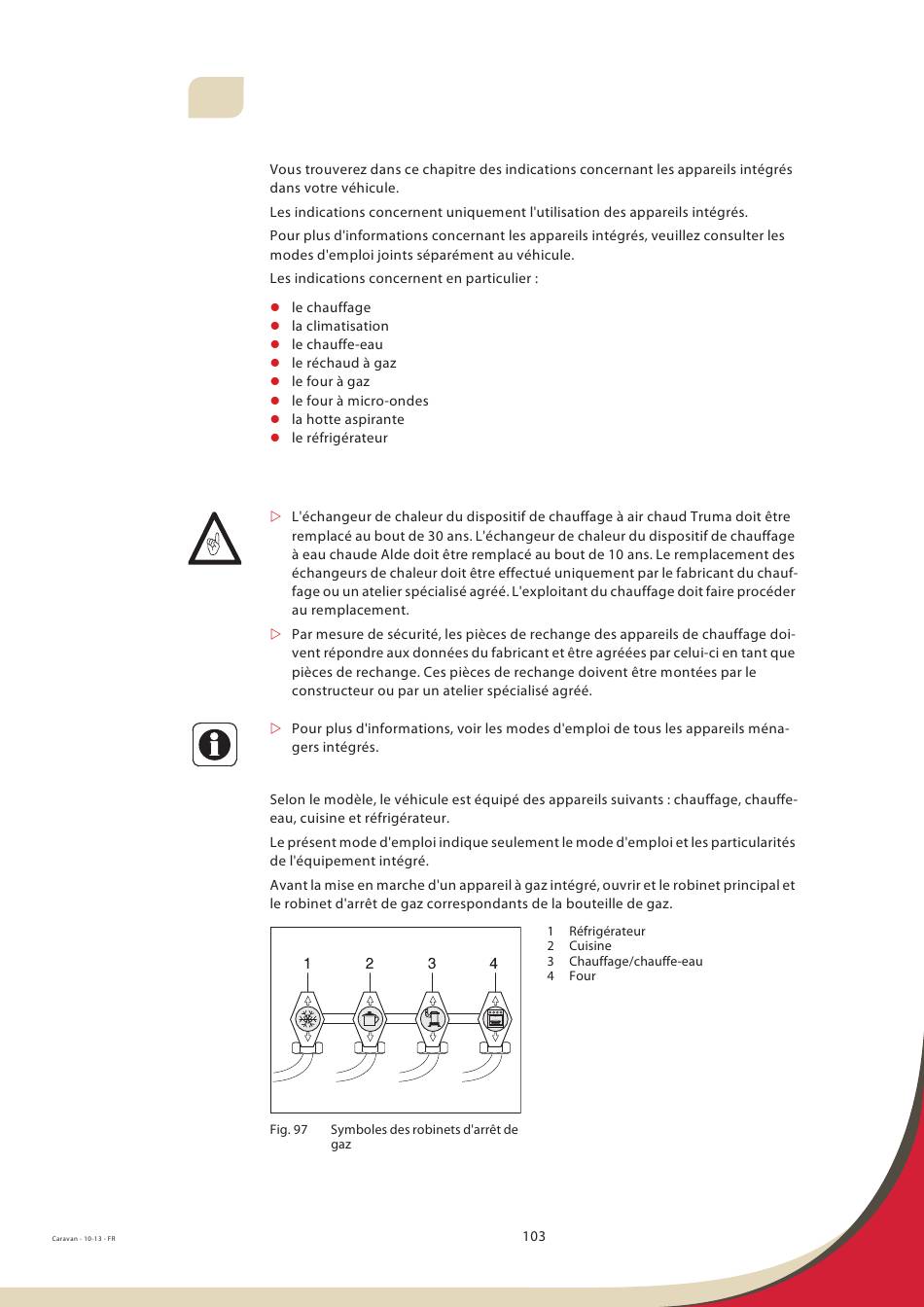 Vous trouverez dans ce chapitre des indications concernant les appareils intégrés dans votre véhicule.

Les indications concernent uniquement l'utilisation des appareils intégrés.

Pour plus d'informations concernant les appareils intégrés, veuillez consulter les modes d'emploi joints séparément au véhicule.

Les indications concernent en particulier :

- le chauffage
- la climatisation
- le chauffe-eau
- le réchaud à gaz
- le four à gaz
- le four à micro-ondes
- la hotte aspirante
- le réfrigérateur

▷ L'échangeur de chaleur du dispositif de chauffage à air chaud Truma doit être remplacé au bout de 30 ans. L'échangeur de chaleur du dispositif de chauffage à eau chaude Alde doit être remplacé au bout de 10 ans. Le remplacement des échangeurs de chaleur doit être effectué uniquement par le fabricant du chauffage ou un atelier spécialisé agréé. L'exploitant du chauffage doit faire procéder au remplacement.

▷ Par mesure de sécurité, les pièces de rechange des appareils de chauffage doivent répondre aux données du fabricant et être agréées par celui-ci en tant que pièces de rechange. Ces pièces de rechange doivent être montées par le constructeur ou par un atelier spécialisé agréé.

▷ Pour plus d'informations, voir les modes d'emploi de tous les appareils ménagers intégrés.

Selon le modèle, le véhicule est équipé des appareils suivants : chauffage, chauffe-eau, cuisine et réfrigérateur.

Le présent mode d'emploi indique seulement le mode d'emploi et les particularités de l'équipement intégré.

Avant la mise en marche d'un appareil à gaz intégré, ouvrir et le robinet principal et le robinet d'arrêt de gaz correspondants de la bouteille de gaz.

1 2 3 4

Fig. 97 Symboles des robinets d'arrêt de gaz

1 Réfrigérateur
2 Cuisine
3 Chauffage/chauffe-eau
4 Four

Caravan - 10-13 - FR

103